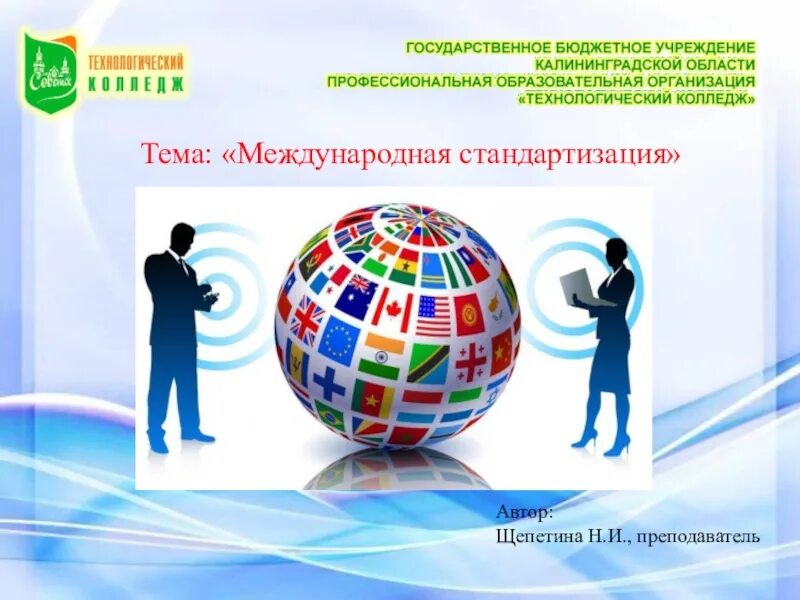 Советск
ТЕХНОЛОГИЧЕСКИЙ КОЛЛЕДЖ

ГОСУДАРСТВЕННОЕ БЮДЖЕТНОЕ УЧРЕЖДЕНИЕ КАЛИНИНГРАДСКОЙ ОБЛАСТИ ПРОФЕССИОНАЛЬНАЯ ОБРАЗОВАТЕЛЬНАЯ ОРГАНИЗАЦИЯ «ТЕХНОЛОГИЧЕСКИЙ КОЛЛЕДЖ»

Тема: «Международная стандартизация»

Автор:
Щепетина Н.И., преподаватель